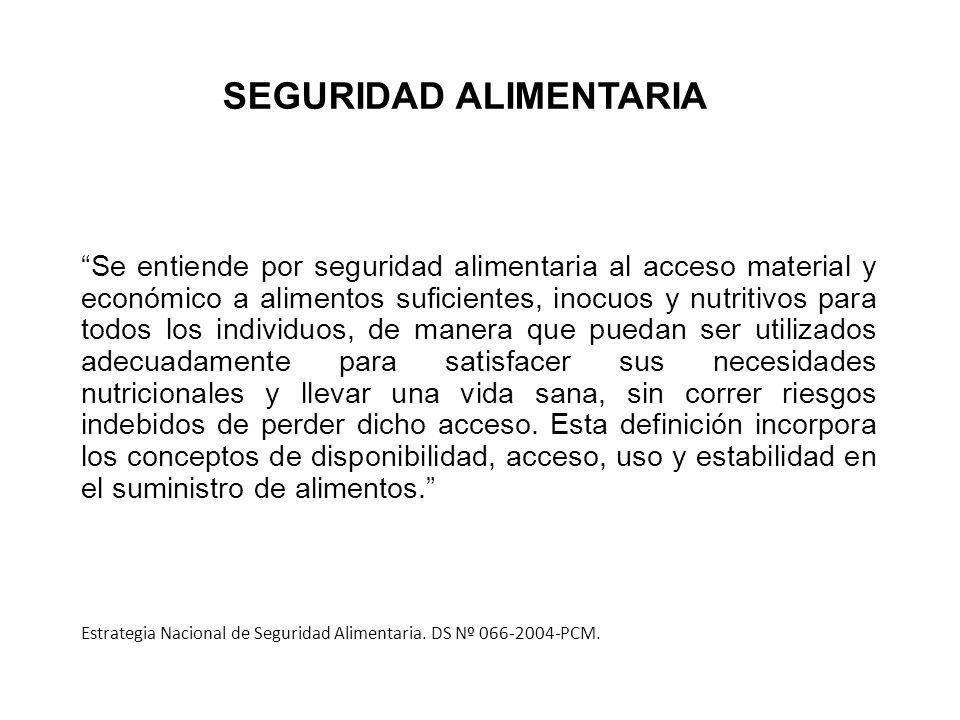 SEGURIDAD ALIMENTARIA

"Se entiende por seguridad alimentaria al acceso material y económico a alimentos suficientes, inocuos y nutritivos para todos los individuos, de manera que puedan ser utilizados adecuadamente para satisfacer sus necesidades nutricionales y llevar una vida sana, sin correr riesgos indebidos de perder dicho acceso. Esta definición incorpora los conceptos de disponibilidad, acceso, uso y estabilidad en el suministro de alimentos."

Estrategia Nacional de Seguridad Alimentaria. DS Nº 066-2004-PCM.